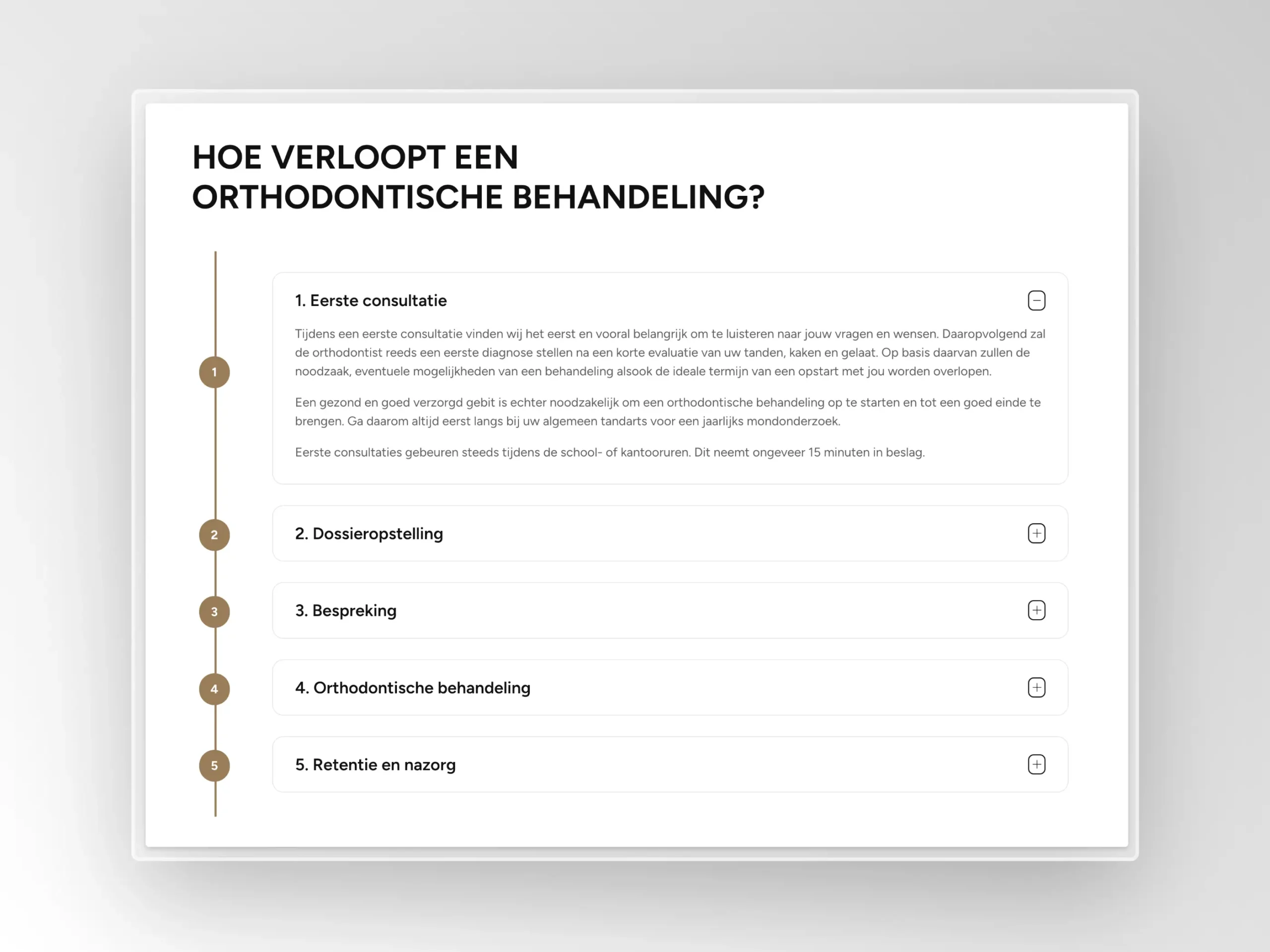 HOE VERLOOPT EEN ORTHODONTISCHE BEHANDELING?

1

1. Eerste consultatie

Tijdens een eerste consultatie vinden wij het eerst en vooral belangrijk om te luisteren naar jouw vragen en wensen. Daaropvolgend zal de orthodontist reeds een eerste diagnose stellen na een korte evaluatie van uw tanden, kaken en gelaat. Op basis daarvan zullen de noodzaak, eventuele mogelijkheden van een behandeling alsook de ideale termijn van een opstart met jou worden overlopen.

Een gezond en goed verzorgd gebit is echter noodzakelijk om een orthodontische behandeling op te starten en tot een goed einde te brengen. Ga daarom altijd eerst langs bij uw algemeen tandarts voor een jaarlijks mondonderzoek.

Eerste consultaties gebeuren steeds tijdens de school- of kantooruren. Dit neemt ongeveer 15 minuten in beslag.

2

2. Dossieropstelling

3

3. Bespreking

4

4. Orthodontische behandeling

5

5. Retentie en nazorg